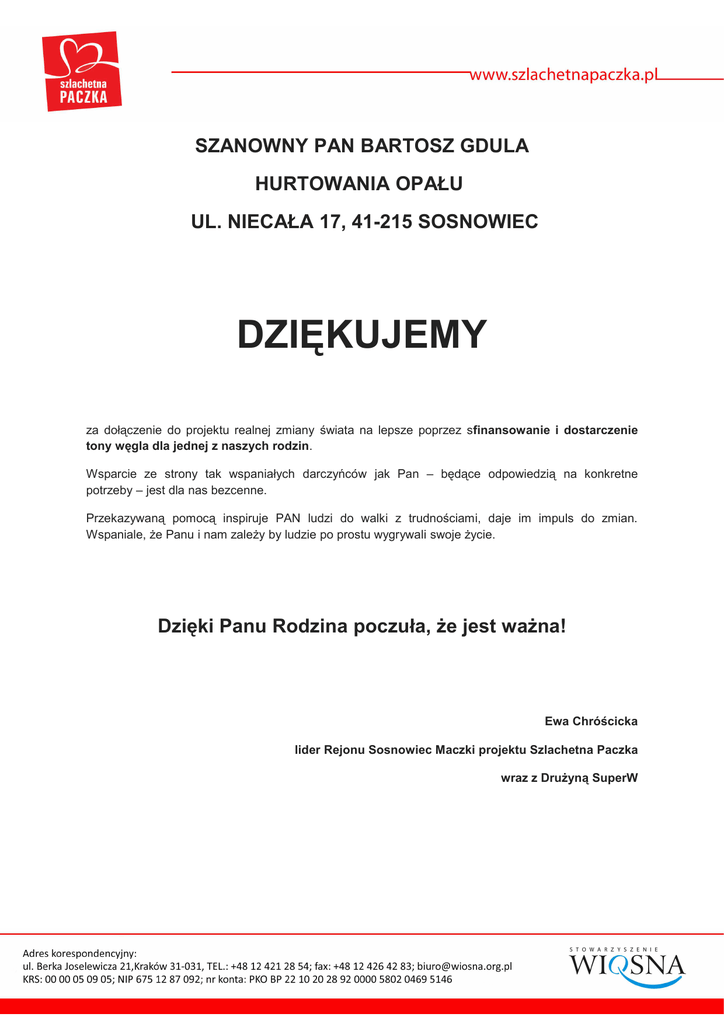 Szlachetna PACZKA

www.szlachetnapaczka.pl

SZANOWNY PAN BARTOSZ GDULA

HURTOWANIA OPAŁU

UL. NIECAŁA 17, 41-215 SOSNOWIEC

DZIĘKUJEMY

za dołączenie do projektu realnej zmiany świata na lepsze poprzez sfinansowanie i dostarczenie tony węgla dla jednej z naszych rodzin.

Wsparcie ze strony tak wspaniałych darczyńców jak Pan – będące odpowiedzią na konkretne potrzeby – jest dla nas bezcenne.

Przekazywaną pomocą inspiruje PAN ludzi do walki z trudnościami, daje im impuls do zmian. Wspaniale, że Panu i nam zależy by ludzie po prostu wygrywali swoje życie.

Dzięki Panu Rodzina poczuła, że jest ważna!

Ewa Chróścicka

lider Rejonu Sosnowiec Maczki projektu Szlachetna Paczka

wraz z Drużyną SuperW

Adres korespondencyjny:
ul. Berka Joselewicza 21,Kraków 31-031, TEL.: +48 12 421 28 54; fax: +48 12 426 42 83; biuro@wiosna.org.pl
KRS: 00 00 05 09 05; NIP 675 12 87 092; nr konta: PKO BP 22 10 20 28 92 0000 5802 0469 5146

STOWARZYSZENIE WIOSNA